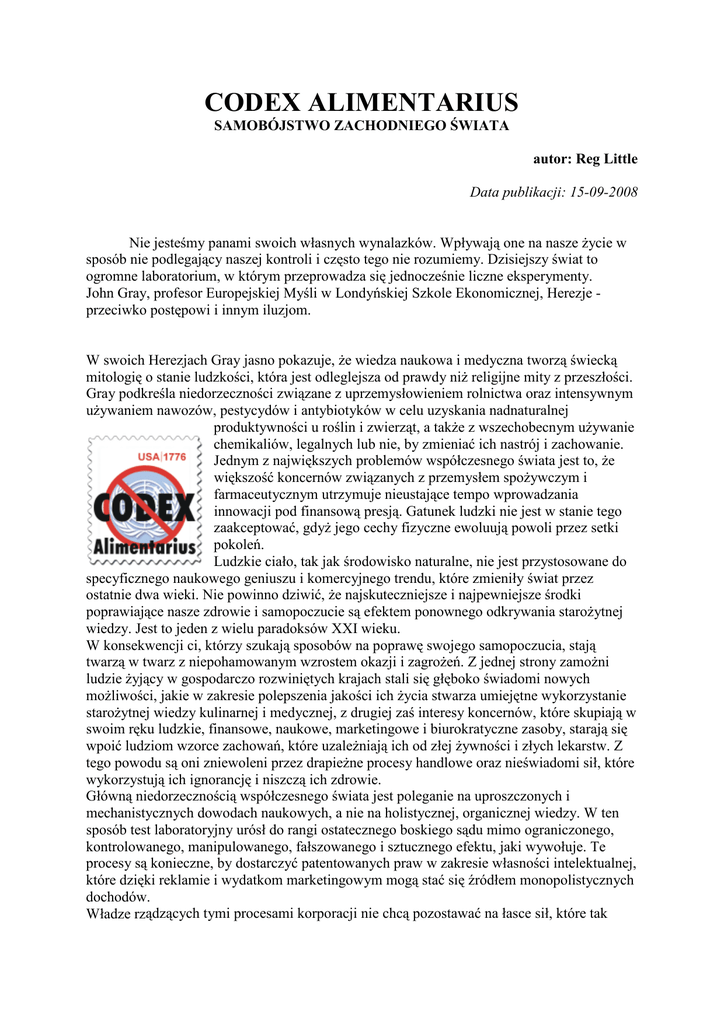 CODEX ALIMENTARIUS
SAMOBÓJSTWO ZACHODNIEGO ŚWIATA

autor: Reg Little

Data publikacji: 15-09-2008

Nie jesteśmy panami swoich własnych wynalazków. Wpływają one na nasze życie w sposób nie podlegający naszej kontroli i często tego nie rozumiemy. Dzisiejszy świat to ogromne laboratorium, w którym przeprowadza się jednocześnie liczne eksperymenty.
John Gray, profesor Europejskiej Myśli w Londyńskiej Szkole Ekonomicznej, Herezje - przeciwko postępowi i innym iluzjom.

W swoich Herezjach Gray jasno pokazuje, że wiedza naukowa i medyczna tworzą świecką mitologię o stanie ludzkości, która jest odleglejsza od prawdy niż religijne mity z przeszłości. Gray podkreśla niedorzeczności związane z uprzemysłowieniem rolnictwa oraz intensywnym używaniem nawozów, pestycydów i antybiotyków w celu uzyskania nadnaturalnej produktywności u roślin i zwierząt, a także z wszechobecnym używanie chemikaliów, legalnych lub nie, by zmieniać ich nastrój i zachowanie. Jednym z największych problemów współczesnego świata jest to, że większość koncernów związanych z przemysłem spożywczym i farmaceutycznym utrzymuje nieustające tempo wprowadzania innowacji pod finansową presją. Gatunek ludzki nie jest w stanie tego zaakceptować, gdyż jego cechy fizyczne ewoluują powoli przez setki pokoleń.

USA 1776
CODEX
Alimentarius

Ludzkie ciało, tak jak środowisko naturalne, nie jest przystosowane do specyficznego naukowego geniuszu i komercyjnego trendu, które zmieniły świat przez ostatnie dwa wieki. Nie powinno dziwić, że najskuteczniejsze i najpewniejsze środki poprawiające nasze zdrowie i samopoczucie są efektem ponownego odkrywania starożytnej wiedzy. Jest to jeden z wielu paradoksów XXI wieku.
W konsekwencji ci, którzy szukają sposobów na poprawę swojego samopoczucia, stają twarzą w twarz z niepohamowanym wzrostem okazji i zagrożeń. Z jednej strony zamożni ludzie żyjący w gospodarczo rozwiniętych krajach stali się głęboko świadomi nowych możliwości, jakie w zakresie polepszenia jakości ich życia stwarza umiejętne wykorzystanie starożytnej wiedzy kulinarnej i medycznej, z drugiej zaś interesy koncernów, które skupiają w swoim ręku ludzkie, finansowe, naukowe, marketingowe i biurokratyczne zasoby, starają się wpoić ludziom wzorce zachowań, które uzależniają ich od złej żywności i złych lekarstw. Z tego powodu są oni zniewoleni przez drapieżne procesy handlowe oraz nieświadomi sił, które wykorzystują ich ignorancję i niszczą ich zdrowie.
Główną niedorzecznością współczesnego świata jest poleganie na uproszczonych i mechanistycznych dowodach naukowych, a nie na holistycznej, organicznej wiedzy. W ten sposób test laboratoryjny urósł do rangi ostatecznego boskiego sądu mimo ograniczonego, kontrolowanego, manipulowanego, fałszowanego i sztucznego efektu, jaki wywołuje. Te procesy są konieczne, by dostarczyć patentowanych praw w zakresie własności intelektualnej, które dzięki reklamie i wydatkom marketingowym mogą stać się źródłem monopolistycznych dochodów.
Władze rządzących tymi procesami korporacji nie chcą pozostawać na łasce sił, które tak